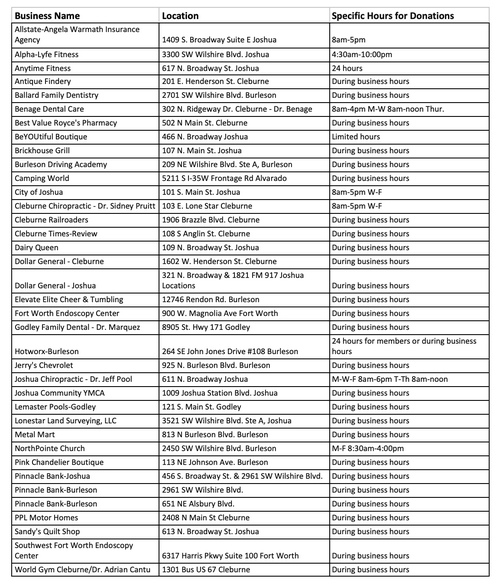 | Business Name | Location | Specific Hours for Donations |
|---|---|---|
| Allstate-Angela Warmath Insurance Agency | 1409 S. Broadway Suite E Joshua | 8am-5pm |
| Alpha-Lyfe Fitness | 3300 SW Wilshire Blvd. Joshua | 4:30am-10:00pm |
| Anytime Fitness | 617 N. Broadway St. Joshua | 24 hours |
| Antique Findery | 201 E. Henderson St. Cleburne | During business hours |
| Ballard Family Dentistry | 2701 SW Wilshire Blvd. Burleson | During business hours |
| Benage Dental Care | 302 N. Ridgeway Dr. Cleburne - Dr. Benage | 8am-4pm M-W 8am-noon Thur. |
| Best Value Royce's Pharmacy | 502 N Main St. Cleburne | During business hours |
| BeYOUtiful Boutique | 466 N. Broadway Joshua | Limited hours |
| Brickhouse Grill | 107 N. Main St. Joshua | During business hours |
| Burleson Driving Academy | 209 NE Wilshire Blvd. Ste A, Burleson | During business hours |
| Camping World | 5211 S I-35W Frontage Rd Alvarado | During business hours |
| City of Joshua | 101 S. Main St. Joshua | 8am-5pm W-F |
| Cleburne Chiropractic - Dr. Sidney Pruitt | 103 E. Lone Star Cleburne | 8am-5pm W-F |
| Cleburne Railroaders | 1906 Brazzle Blvd. Cleburne | During business hours |
| Cleburne Times-Review | 108 S Anglin St. Cleburne | During business hours |
| Dairy Queen | 109 N. Broadway St. Joshua | During business hours |
| Dollar General - Cleburne | 1602 W. Henderson St. Cleburne | During business hours |
| Dollar General - Joshua | 321 N. Broadway & 1821 FM 917 Joshua Locations | During business hours |
| Elevate Elite Cheer & Tumbling | 12746 Rendon Rd. Burleson | During business hours |
| Fort Worth Endoscopy Center | 900 W. Magnolia Ave Fort Worth | During business hours |
| Godley Family Dental - Dr. Marquez | 8905 St. Hwy 171 Godley | During business hours |
| Hotworx-Burleson | 264 SE John Jones Drive #108 Burleson | 24 hours for members or during business hours |
| Jerry's Chevrolet | 925 N. Burleson Blvd. Burleson | During business hours |
| Joshua Chiropractic - Dr. Jeff Pool | 611 N. Broadway Joshua | M-W-F 8am-6pm T-Th 8am-noon |
| Joshua Community YMCA | 1009 Joshua Station Blvd. Joshua | During business hours |
| Lemaster Pools-Godley | 121 S. Main St. Godley | During business hours |
| Lonestar Land Surveying, LLC | 3521 SW Wilshire Blvd. Ste A, Joshua | During business hours |
| Metal Mart | 813 N Burleson Blvd. Burleson | During business hours |
| NorthPointe Church | 2450 SW Wilshire Blvd. Burleson | M-F 8:30am-4:00pm |
| Pink Chandelier Boutique | 113 NE Johnson Ave. Burleson | During business hours |
| Pinnacle Bank-Joshua | 456 S. Broadway St. & 2961 SW Wilshire Blvd. | During business hours |
| Pinnacle Bank-Burleson | 2961 SW Wilshire Blvd. | During business hours |
| Pinnacle Bank-Burleson | 651 NE Alsbury Blvd. | During business hours |
| PPL Motor Homes | 2408 N Main St Cleburne | During business hours |
| Sandy's Quilt Shop | 613 N. Broadway St. Joshua | During business hours |
| Southwest Fort Worth Endoscopy Center | 6317 Harris Pkwy Suite 100 Fort Worth | During business hours |
| World Gym Cleburne/Dr. Adrian Cantu | 1301 Bus US 67 Cleburne | During business hours |